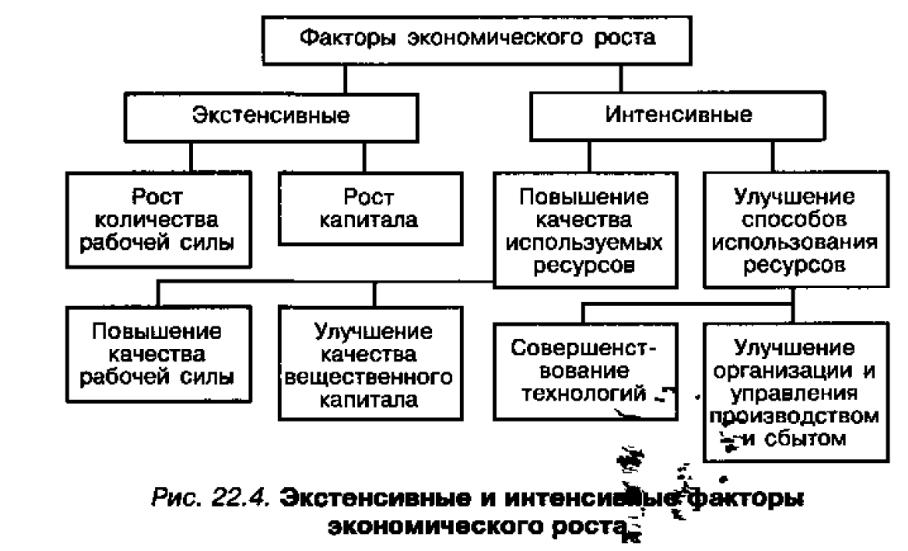 Факторы экономического роста

Экстенсивные

Интенсивные

Рост количества рабочей силы

Рост капитала

Повышение качества используемых ресурсов

Улучшение способов использования ресурсов

Повышение качества рабочей силы

Улучшение качества вещественного капитала

Совершенствование технологий

Улучшение организации и управления производством и сбытом

Рис. 22.4. Экстенсивные и интенсивные факторы экономического роста